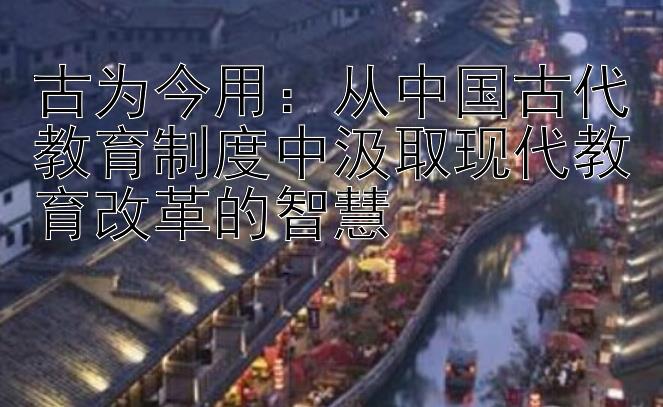 古为今用：从中国古代教育制度中汲取现代教育改革的智慧